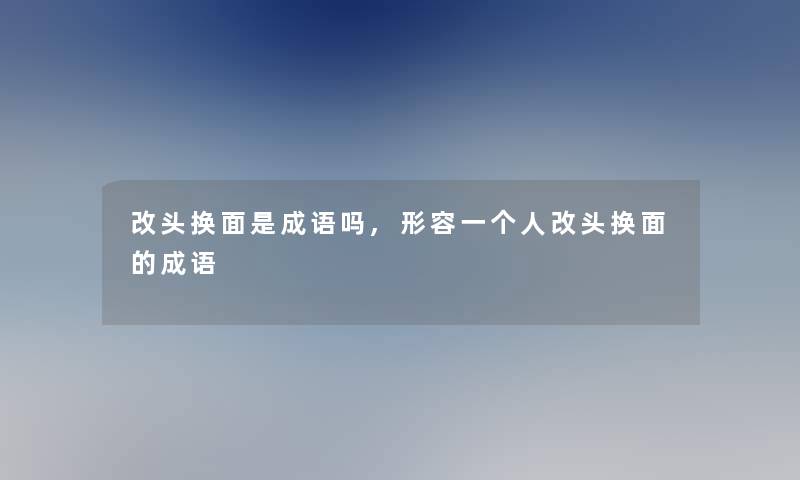 改头换面是成语吗，形容一个人改头换面的成语